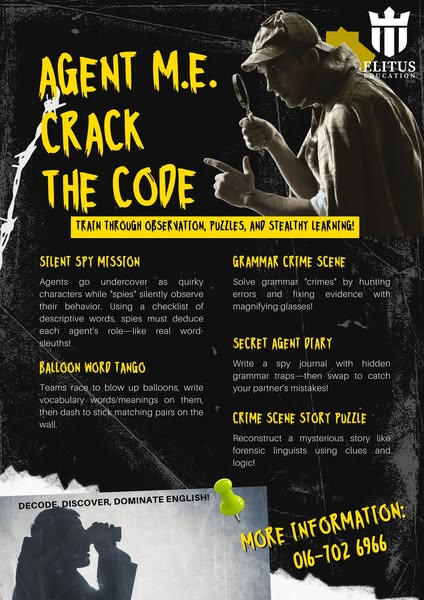 ELITUS
EDUCATION

AGENT M.E. CRACK THE CODE

TRAIN THROUGH OBSERVATION, PUZZLES, AND STEALTHY LEARNING!

SILENT SPY MISSION

Agents go undercover as quirky characters while "spies" silently observe their behavior. Using a checklist of descriptive words, spies must deduce each agent's role—like real word-sleuths!

BALLOON WORD TANGO

Teams race to blow up balloons, write vocabulary words/meanings on them, then dash to stick matching pairs on the wall.

GRAMMAR CRIME SCENE

Solve grammar "crimes" by hunting errors and fixing evidence with magnifying glasses!

SECRET AGENT DIARY

Write a spy journal with hidden grammar traps—then swap to catch your partner's mistakes!

CRIME SCENE STORY PUZZLE

Reconstruct a mysterious story like forensic linguists using clues and logic!

DECODE, DISCOVER, DOMINATE ENGLISH!

MORE INFORMATION:
016-702 6966